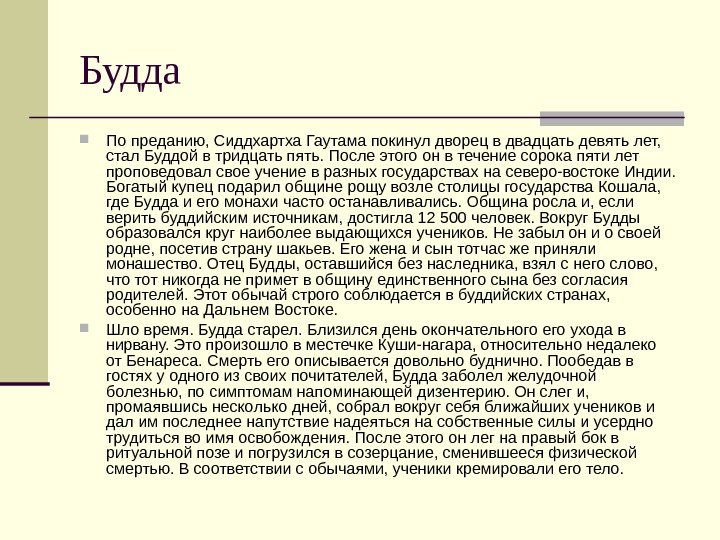 Будда

По преданию, Сиддхартха Гаутама покинул дворец в двадцать девять лет, стал Буддой в тридцать пять. После этого он в течение сорока пяти лет проповедовал свое учение в разных государствах на северо-востоке Индии. Богатый купец подарил общине рощу возле столицы государства Кошала, где Будда и его монахи часто останавливались. Община росла и, если верить буддийским источникам, достигла 12 500 человек. Вокруг Будды образовался круг наиболее выдающихся учеников. Не забыл он и о своей родне, посетив страну шакьев. Его жена и сын тотчас же приняли монашество. Отец Будды, оставшийся без наследника, взял с него слово, что тот никогда не примет в общину единственного сына без согласия родителей. Этот обычай строго соблюдается в буддийских странах, особенно на Дальнем Востоке.

Шло время. Будда старел. Близился день окончательного его ухода в нирвану. Это произошло в местечке Куши-нагара, относительно недалеко от Бенареса. Смерть его описывается довольно буднично. Пообедав в гостях у одного из своих почитателей, Будда заболел желудочной болезнью, по симптомам напоминающей дизентерию. Он слег и, промаявшись несколько дней, собрал вокруг себя ближайших учеников и дал им последнее напутствие надеяться на собственные силы и усердно трудиться во имя освобождения. После этого он лег на правый бок в ритуальной позе и погрузился в созерцание, сменившееся физической смертью. В соответствии с обычаями, ученики кремировали его тело.